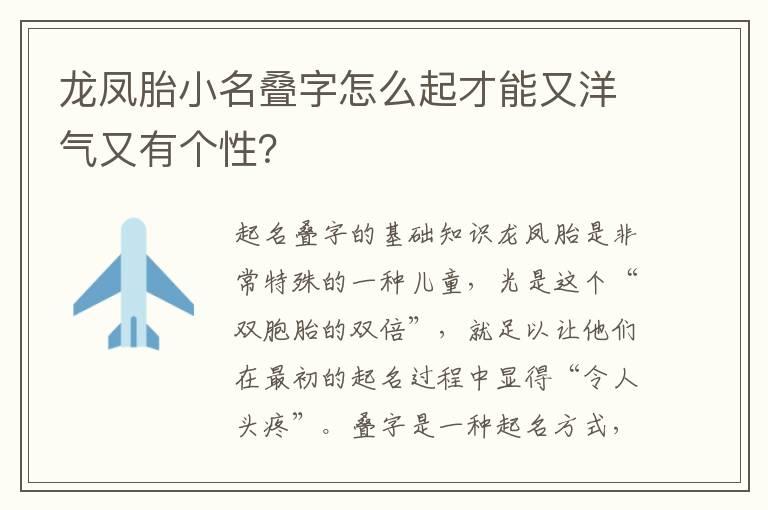 龙凤胎小名叠字怎么起才能又洋气又有个性?

起名叠字的基础知识龙凤胎是非常特殊的一种儿童，光是这个“双胞胎的双倍”，就足以让他们在最初的起名过程中显得“令人头疼”。叠字是一种起名方式，